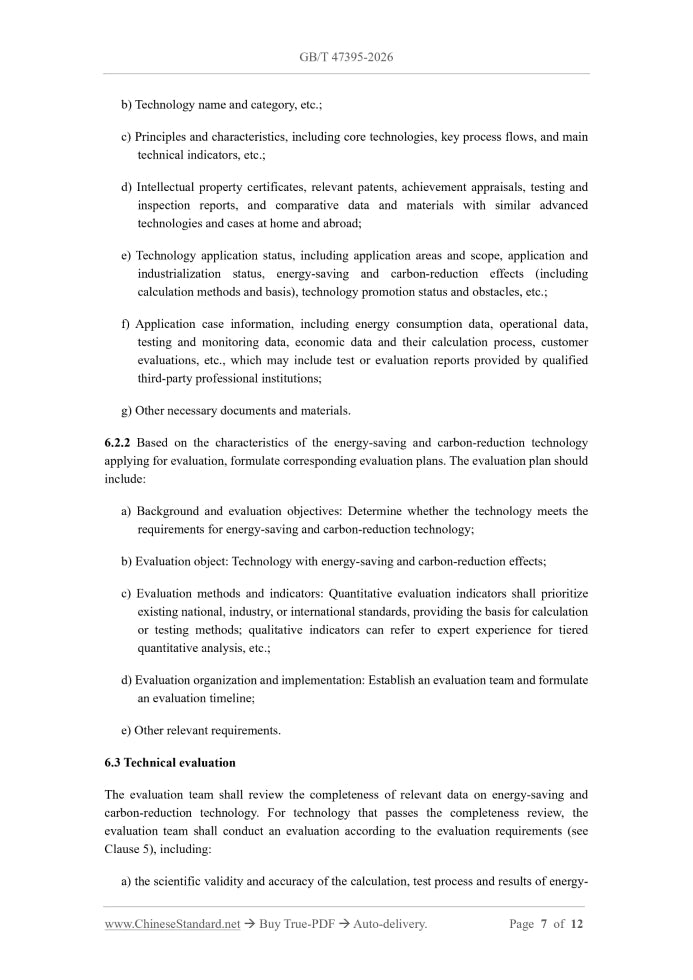 GB/T 47395-2026

b) Technology name and category, etc.;

c) Principles and characteristics, including core technologies, key process flows, and main technical indicators, etc.;

d) Intellectual property certificates, relevant patents, achievement appraisals, testing and inspection reports, and comparative data and materials with similar advanced technologies and cases at home and abroad;

e) Technology application status, including application areas and scope, application and industrialization status, energy-saving and carbon-reduction effects (including calculation methods and basis), technology promotion status and obstacles, etc.;

f) Application case information, including energy consumption data, operational data, testing and monitoring data, economic data and their calculation process, customer evaluations, etc., which may include test or evaluation reports provided by qualified third-party professional institutions;

g) Other necessary documents and materials.

6.2.2 Based on the characteristics of the energy-saving and carbon-reduction technology applying for evaluation, formulate corresponding evaluation plans. The evaluation plan should include:

a) Background and evaluation objectives: Determine whether the technology meets the requirements for energy-saving and carbon-reduction technology;

b) Evaluation object: Technology with energy-saving and carbon-reduction effects;

c) Evaluation methods and indicators: Quantitative evaluation indicators shall prioritize existing national, industry, or international standards, providing the basis for calculation or testing methods; qualitative indicators can refer to expert experience for tiered quantitative analysis, etc.;

d) Evaluation organization and implementation: Establish an evaluation team and formulate an evaluation timeline;

e) Other relevant requirements.

6.3 Technical evaluation

The evaluation team shall review the completeness of relevant data on energy-saving and carbon-reduction technology. For technology that passes the completeness review, the evaluation team shall conduct an evaluation according to the evaluation requirements (see Clause 5), including:

a) the scientific validity and accuracy of the calculation, test process and results of energy-

www.ChineseStandard.net → Buy True-PDF → Auto-delivery. Page 7 of 12